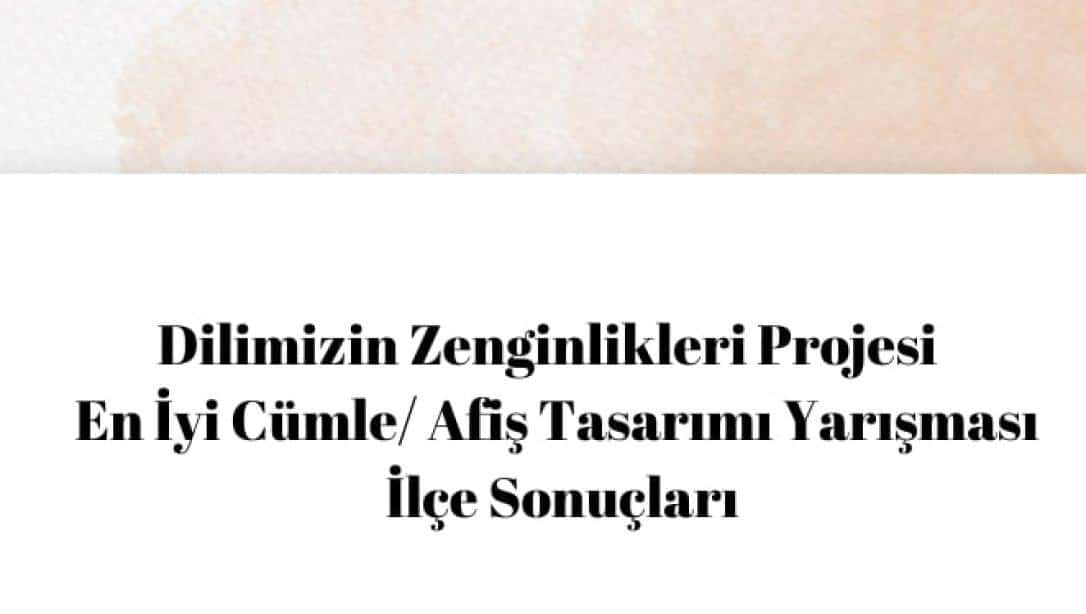 Dilimizin Zenginlikleri Projesi
En İyi Cümle/ Afiş Tasarımı Yarışması
İlçe Sonuçları